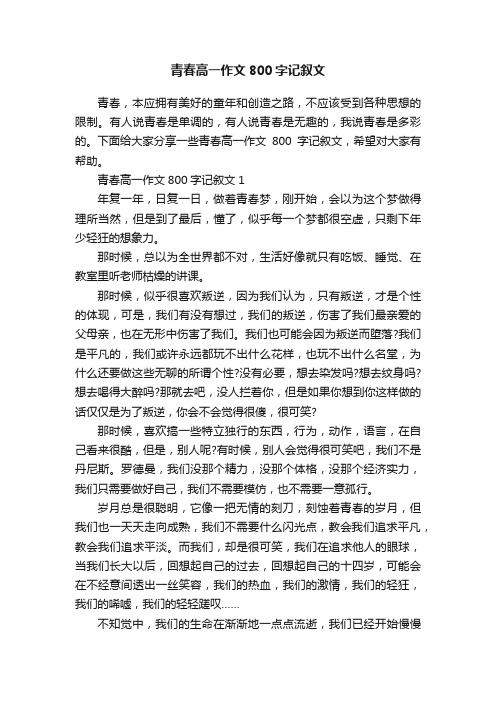 青春高一作文 800 字记叙文

青春，本应拥有美好的童年和创造之路，不应该受到各种思想的限制。有人说青春是单调的，有人说青春是无趣的，我说青春是多彩的。下面给大家分享一些青春高一作文 800 字记叙文，希望对大家有帮助。

青春高一作文 800 字记叙文 1

年复一年，日复一日，做着青春梦，刚开始，会以为这个梦做得理所当然，但是到了最后，懂了，似乎每一个梦都很空虚，只剩下年少轻狂的想象力。

那时候，总以为全世界都不对，生活好像就只有吃饭、睡觉、在教室里听老师枯燥的讲课。

那时候，似乎很喜欢叛逆，因为我们认为，只有叛逆，才是个性的体现，可是，我们有没有想过，我们的叛逆，伤害了我们最亲爱的父母亲，也在无形中伤害了我们。我们也可能会因为叛逆而堕落?我们是平凡的，我们或许永远都玩不出什么花样，也玩不出什么名堂，为什么还要做这些无聊的所谓个性?没有必要，想去染发吗?想去纹身吗?想去喝得大醉吗?那就去吧，没人拦着你，但是如果你想到你这样做的话仅仅是为了叛逆，你会不会觉得很傻，很可笑?

那时候，喜欢搞一些特立独行的东西，行为，动作，语言，在自己看来很酷，但是，别人呢?有时候，别人会觉得很可笑吧，我们不是丹尼斯。罗德曼，我们没那个精力，没那个体格，没那个经济实力，我们只需要做好自己，我们不需要模仿，也不需要一意孤行。

岁月总是很聪明，它像一把无情的刻刀，刻蚀着青春的岁月，但我们也一天天走向成熟，我们不需要什么闪光点，教会我们追求平凡，教会我们追求平淡。而我们，却是很可笑，我们在追求他人的眼球，当我们长大以后，回想起自己的过去，回想起自己的十四岁，可能会在不经意间透出一丝笑容，我们的热血，我们的激情，我们的轻狂，我们的唏嘘，我们的轻轻蹉叹……

不知觉中，我们的生命在渐渐地一点点流逝，我们已经开始慢慢